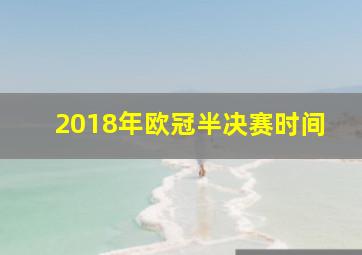 2018年欧冠半决赛时间